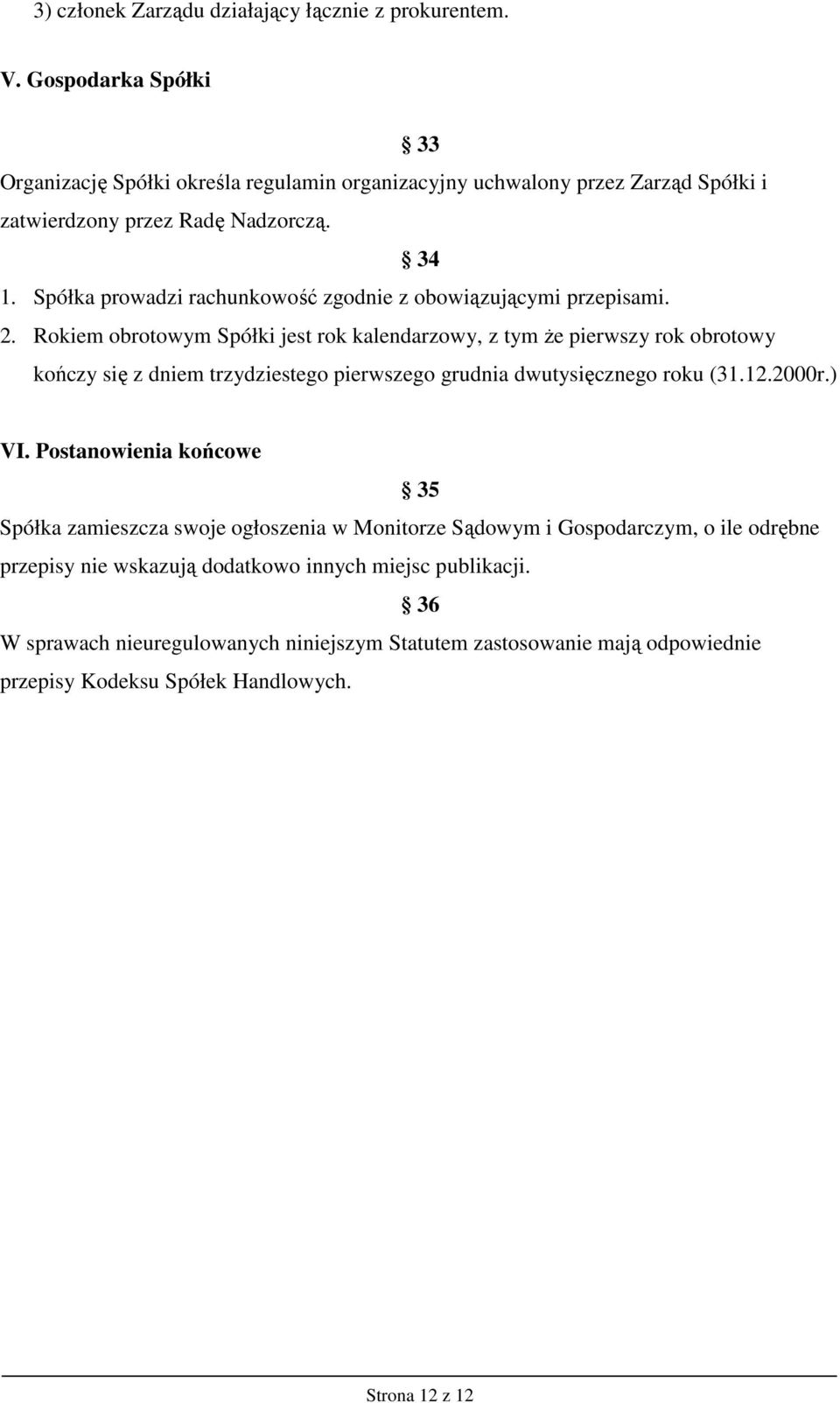 3) członek Zarządu działający łącznie z prokurentem.

V. Gospodarka Spółki

§ 33

Organizację Spółki określa regulamin organizacyjny uchwalony przez Zarząd Spółki i zatwierdzony przez Radę Nadzorczą.

§ 34

1. Spółka prowadzi rachunkowość zgodnie z obowiązującymi przepisami.

2. Rokiem obrotowym Spółki jest rok kalendarzowy, z tym że pierwszy rok obrotowy kończy się z dniem trzydziestego pierwszego grudnia dwutysięcznego roku (31.12.2000r.)

VI. Postanowienia końcowe

§ 35

Spółka zamieszcza swoje ogłoszenia w Monitorze Sądowym i Gospodarczym, o ile odrębne przepisy nie wskazują dodatkowo innych miejsc publikacji.

§ 36

W sprawach nieuregulowanych niniejszym Statutem zastosowanie mają odpowiednie przepisy Kodeksu Spółek Handlowych.

Strona 12 z 12